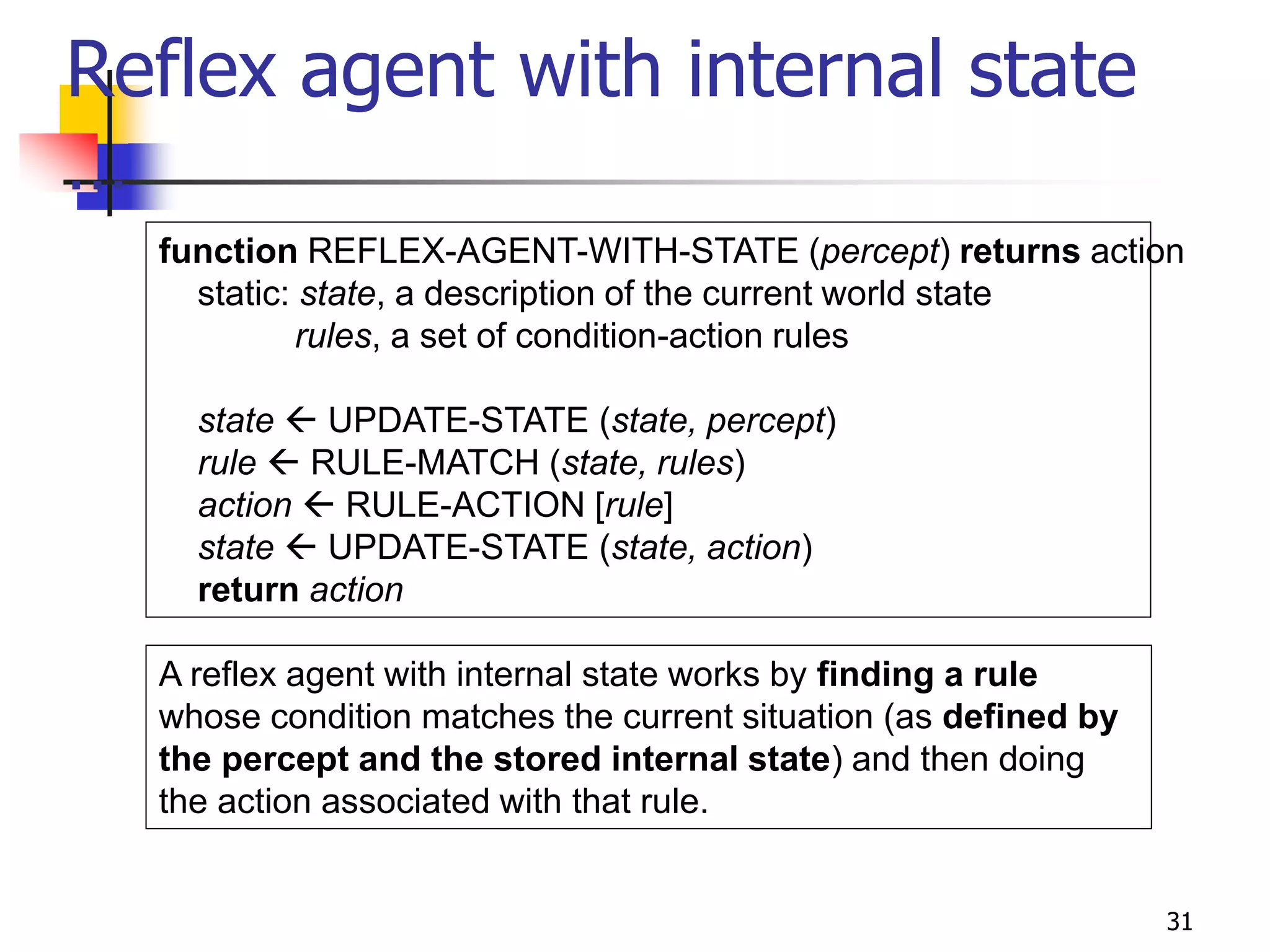 Reflex agent with internal state

function REFLEX-AGENT-WITH-STATE (percept) returns action
static: state, a description of the current world state
rules, a set of condition-action rules

state ← UPDATE-STATE (state, percept)
rule ← RULE-MATCH (state, rules)
action ← RULE-ACTION [rule]
state ← UPDATE-STATE (state, action)
return action

A reflex agent with internal state works by finding a rule whose condition matches the current situation (as defined by the percept and the stored internal state) and then doing the action associated with that rule.

31